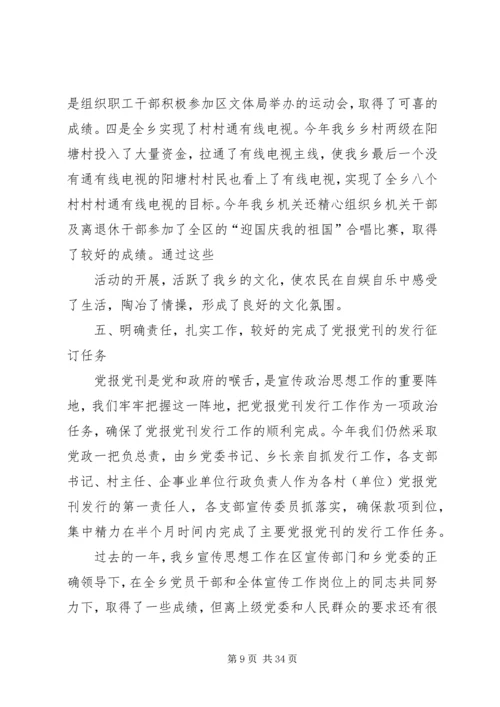 是组织职工干部积极参加区文体局举办的运动会，取得了可喜的成绩。四是全乡实现了村村通有线电视。今年我乡乡村两级在阳塘村投入了大量资金，拉通了有线电视主线，使我乡最后一个没有通有线电视的阳塘村村民也看上了有线电视，实现了全乡八个村村村通有线电视的目标。今年我乡机关还精心组织乡机关干部及离退休干部参加了全区的“迎国庆我的祖国”合唱比赛，取得了较好的成绩。通过这些

活动的开展，活跃了我乡的文化，使农民在自娱自乐中感受了生活，陶冶了情操，形成了良好的文化氛围。

五、明确责任，扎实工作，较好的完成了党报党刊的发行征订任务

党报党刊是党和政府的喉舌，是宣传政治思想工作的重要阵地，我们牢牢把握这一阵地，把党报党刊发行工作作为一项政治任务，确保了党报党刊发行工作的顺利完成。今年我们仍然采取党政一把负总责，由乡党委书记、乡长亲自抓发行工作，各支部书记、村主任、企事业单位行政负责人作为各村（单位）党报党刊发行的第一责任人，各支部宣传委员抓落实，确保款项到位，集中精力在半个月时间内完成了主要党报党刊的发行工作任务。

过去的一年，我乡宣传思想工作在区宣传部门和乡党委的正确领导下，在全乡党员干部和全体宣传工作岗位上的同志共同努力下，取得了一些成绩，但离上级党委和人民群众的要求还有很

第 9 页 共 34 页